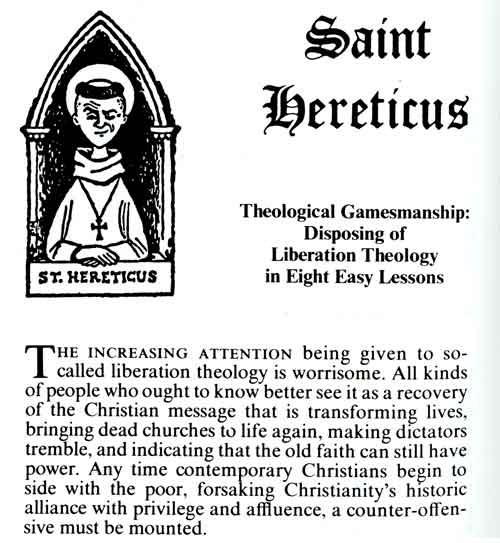 ST. HERETICUS

Saint Hereticus

Theological Gamesmanship: Disposing of Liberation Theology in Eight Easy Lessons

THE INCREASING ATTENTION being given to so-called liberation theology is worrisome. All kinds of people who ought to know better see it as a recovery of the Christian message that is transforming lives, bringing dead churches to life again, making dictators tremble, and indicating that the old faith can still have power. Any time contemporary Christians begin to side with the poor, forsaking Christianity's historic alliance with privilege and affluence, a counter-offensive must be mounted.